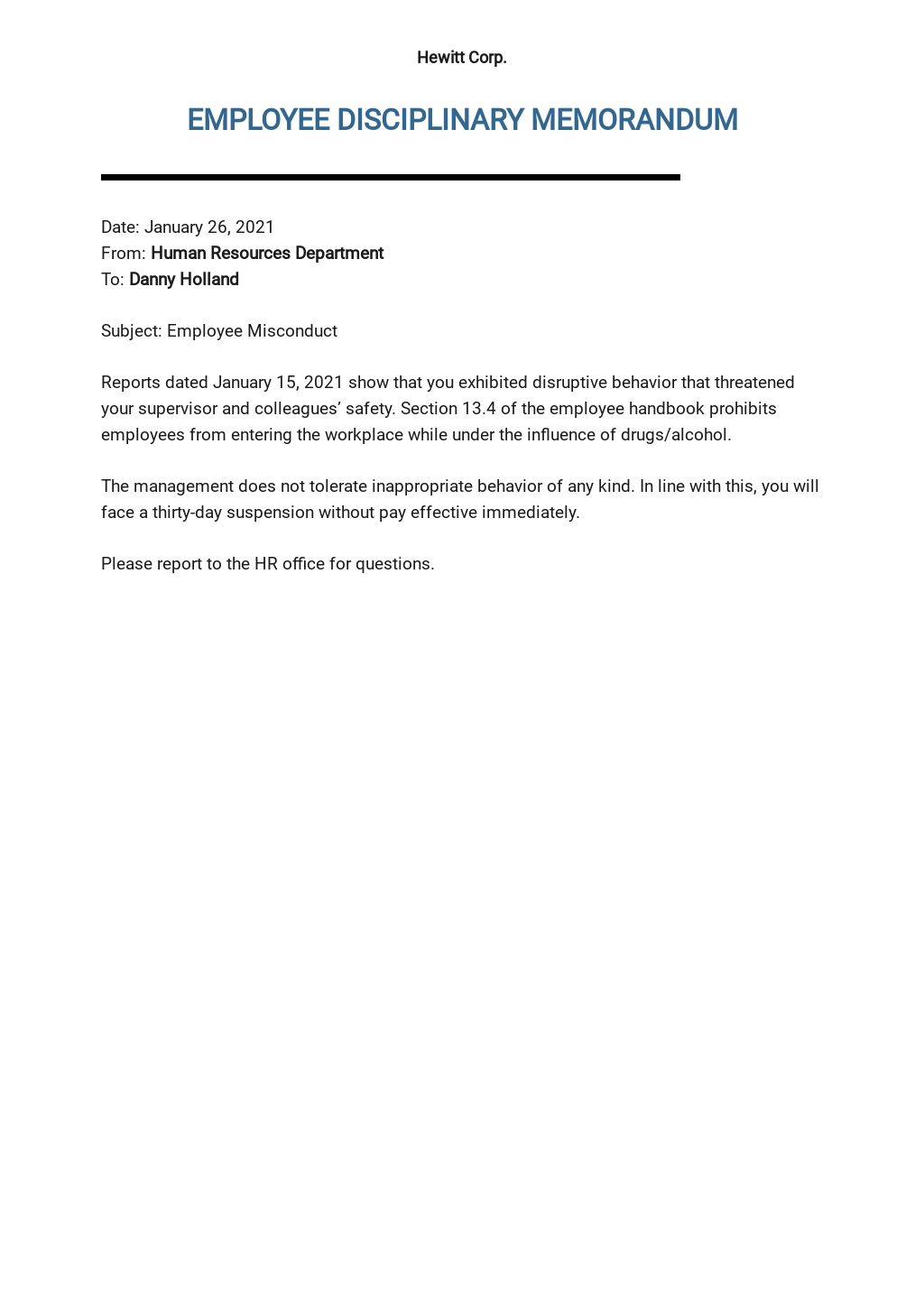 Hewitt Corp.

EMPLOYEE DISCIPLINARY MEMORANDUM

Date: January 26, 2021
From: Human Resources Department
To: Danny Holland

Subject: Employee Misconduct

Reports dated January 15, 2021 show that you exhibited disruptive behavior that threatened your supervisor and colleagues’ safety. Section 13.4 of the employee handbook prohibits employees from entering the workplace while under the influence of drugs/alcohol.

The management does not tolerate inappropriate behavior of any kind. In line with this, you will face a thirty-day suspension without pay effective immediately.

Please report to the HR office for questions.